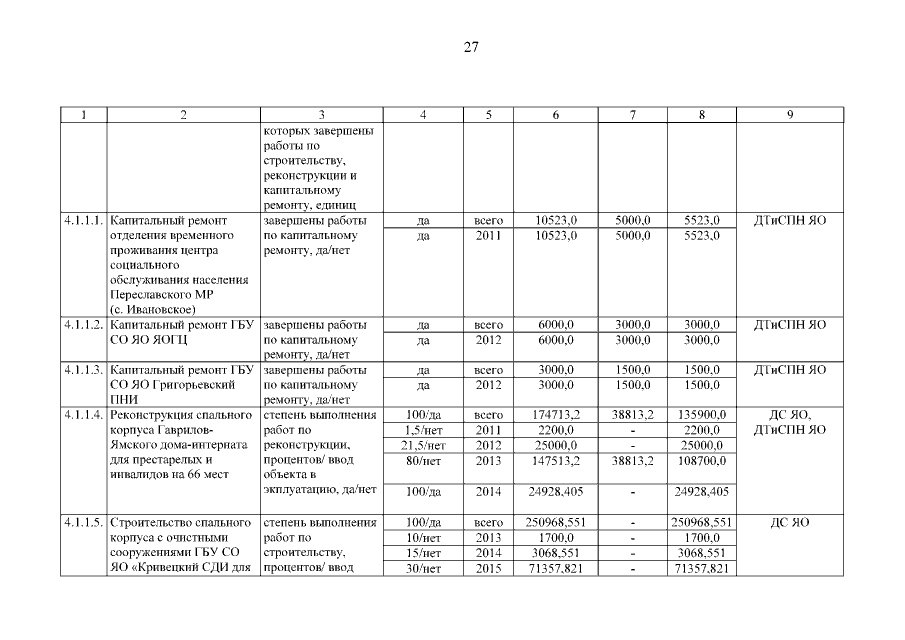 27

| 1 | 2 | 3 | 4 | 5 | 6 | 7 | 8 | 9 |
|---|---|---|---|---|---|---|---|---|
| | | которых завершены работы по строительству, реконструкции и капитальному ремонту, единиц | | | | | | |
| 4.1.1.1. | Капитальный ремонт отделения временного проживания центра социального обслуживания населения Переславского МР (с. Ивановское) | завершены работы по капитальному ремонту, да/нет | да | всего | 10523,0 | 5000,0 | 5523,0 | ДТиСПН ЯО |
| | | | да | 2011 | 10523,0 | 5000,0 | 5523,0 | |
| 4.1.1.2. | Капитальный ремонт ГБУ СО ЯО ЯОГЦ | завершены работы по капитальному ремонту, да/нет | да | всего | 6000,0 | 3000,0 | 3000,0 | ДТиСПН ЯО |
| | | | да | 2012 | 6000,0 | 3000,0 | 3000,0 | |
| 4.1.1.3. | Капитальный ремонт ГБУ СО ЯО Григорьевский ПНИ | завершены работы по капитальному ремонту, да/нет | да | всего | 3000,0 | 1500,0 | 1500,0 | ДТиСПН ЯО |
| | | | да | 2012 | 3000,0 | 1500,0 | 1500,0 | |
| 4.1.1.4. | Реконструкция спального корпуса Гаврилов-Ямского дома-интерната для престарелых и инвалидов на 66 мест | степень выполнения работ по реконструкции, процентов/ ввод объекта в эксплуатацию, да/нет | 100/да | всего | 174713,2 | 38813,2 | 135900,0 | ДС ЯО, ДТиСПН ЯО |
| | | | 1,5/нет | 2011 | 2200,0 | - | 2200,0 | |
| | | | 21,5/нет | 2012 | 25000,0 | - | 25000,0 | |
| | | | 80/нет | 2013 | 147513,2 | 38813,2 | 108700,0 | |
| | | | 100/да | 2014 | 24928,405 | - | 24928,405 | |
| 4.1.1.5. | Строительство спального корпуса с очистными сооружениями ГБУ СО ЯО «Кривецкий СДИ для | степень выполнения работ по строительству, процентов/ ввод | 100/да | всего | 250968,551 | - | 250968,551 | ДС ЯО |
| | | | 10/нет | 2013 | 1700,0 | - | 1700,0 | |
| | | | 15/нет | 2014 | 3068,551 | - | 3068,551 | |
| | | | 30/нет | 2015 | 71357,821 | - | 71357,821 | |